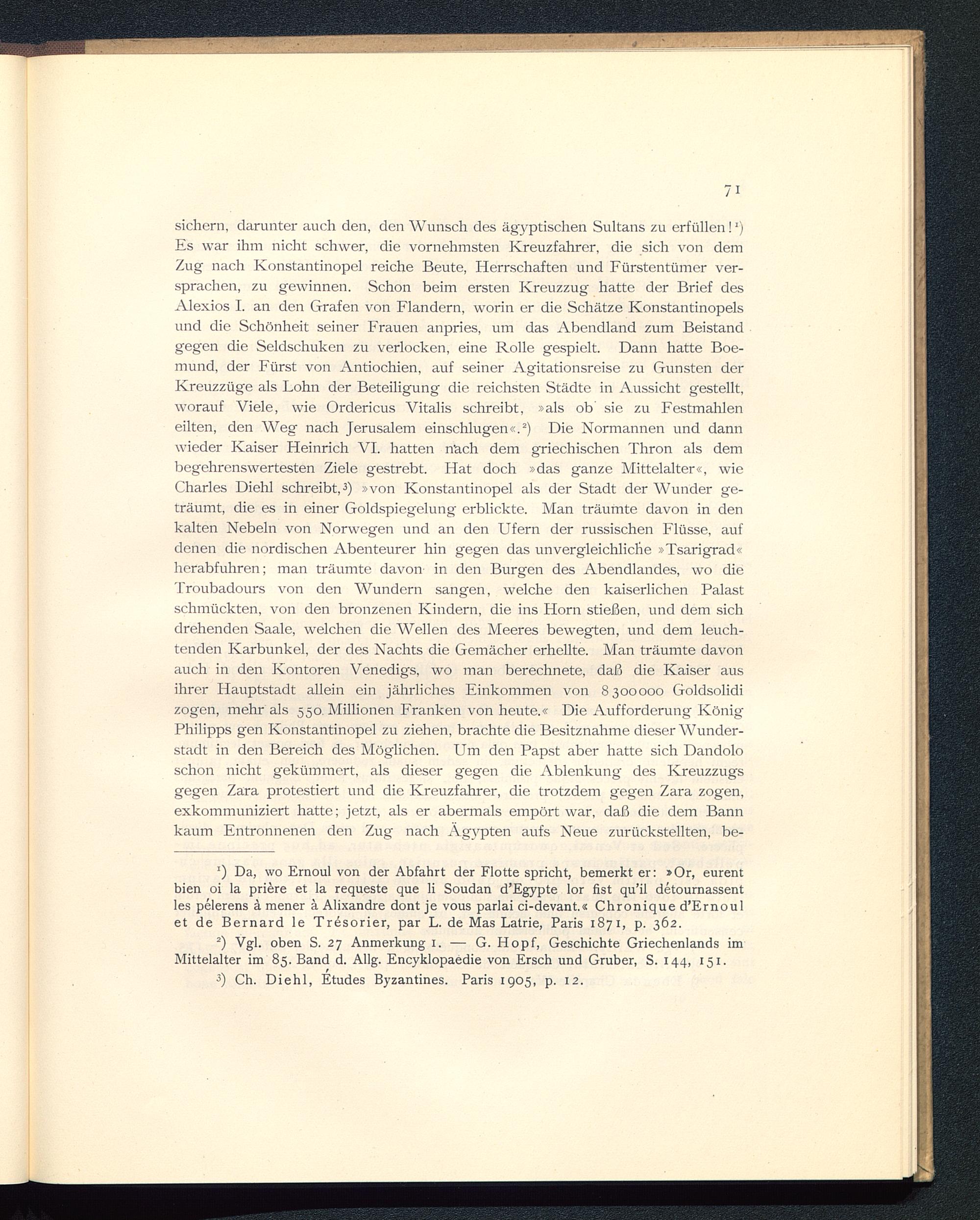 71

sichern, darunter auch den, den Wunsch des ägyptischen Sultans zu erfüllen!¹) Es war ihm nicht schwer, die vornehmsten Kreuzfahrer, die sich von dem Zug nach Konstantinopel reiche Beute, Herrschaften und Fürstentümer versprachen, zu gewinnen. Schon beim ersten Kreuzzug hatte der Brief des Alexios I. an den Grafen von Flandern, worin er die Schätze Konstantinopels und die Schönheit seiner Frauen anpries, um das Abendland zum Beistand gegen die Seldschuken zu verlocken, eine Rolle gespielt. Dann hatte Boemund, der Fürst von Antiochien, auf seiner Agitationsreise zu Gunsten der Kreuzzüge als Lohn der Beteiligung die reichsten Städte in Aussicht gestellt, worauf Viele, wie Ordericus Vitalis schreibt, »als ob sie zu Festmahlen eilten, den Weg nach Jerusalem einschlugen«.²) Die Normannen und dann wieder Kaiser Heinrich VI. hatten nach dem griechischen Thron als dem begehrenswertesten Ziele gestrebt. Hat doch »das ganze Mittelalter«, wie Charles Diehl schreibt,³) »von Konstantinopel als der Stadt der Wunder geträumt, die es in einer Goldspiegelung erblickte. Man träumte davon in den kalten Nebeln von Norwegen und an den Ufern der russischen Flüsse, auf denen die nordischen Abenteurer hin gegen das unvergleichliche »Tsarigrad« herabfuhren; man träumte davon in den Burgen des Abendlandes, wo die Troubadours von den Wundern sangen, welche den kaiserlichen Palast schmückten, von den bronzenen Kindern, die ins Horn stießen, und dem sich drehenden Saale, welchen die Wellen des Meeres bewegten, und dem leuchtenden Karbunkel, der des Nachts die Gemächer erhellte. Man träumte davon auch in den Kontoren Venedigs, wo man berechnete, daß die Kaiser aus ihrer Hauptstadt allein ein jährliches Einkommen von 8300000 Goldsolidi zogen, mehr als 550 Millionen Franken von heute.« Die Aufforderung König Philipps gen Konstantinopel zu ziehen, brachte die Besitznahme dieser Wunderstadt in den Bereich des Möglichen. Um den Papst aber hatte sich Dandolo schon nicht gekümmert, als dieser gegen die Ablenkung des Kreuzzugs gegen Zara protestiert und die Kreuzfahrer, die trotzdem gegen Zara zogen, exkommuniziert hatte; jetzt, als er abermals empört war, daß die dem Bann kaum Entronnenen den Zug nach Ägypten aufs Neue zurückstellten, be-

¹) Da, wo Ernoul von der Abfahrt der Flotte spricht, bemerkt er: »Or, eurent bien oi la prière et la requeste que li Soudan d'Egypte lor fist qu'il détournassent les pélerens à mener à Alixandre dont je vous parlai ci-devant.« Chronique d'Ernoul et de Bernard le Trésorier, par L. de Mas Latrie, Paris 1871, p. 362.

²) Vgl. oben S. 27 Anmerkung 1. — G. Hopf, Geschichte Griechenlands im Mittelalter im 85. Band d. Allg. Encyklopaedie von Ersch und Gruber, S. 144, 151.

³) Ch. Diehl, Études Byzantines. Paris 1905, p. 12.